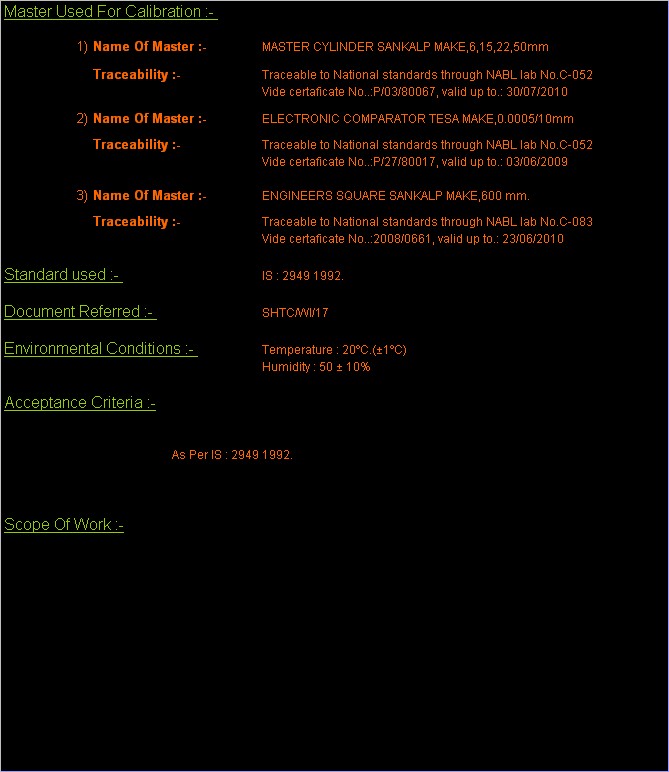 Master Used For Calibration :-

1) Name Of Master :- MASTER CYLINDER SANKALP MAKE,6,15,22,50mm

Traceability :- Traceable to National standards through NABL lab No.C-052 Vide certaficate No..:P/03/80067, valid up to.: 30/07/2010

2) Name Of Master :- ELECTRONIC COMPARATOR TESA MAKE,0.0005/10mm

Traceability :- Traceable to National standards through NABL lab No.C-052 Vide certaficate No..:P/27/80017, valid up to.: 03/06/2009

3) Name Of Master :- ENGINEERS SQUARE SANKALP MAKE,600 mm.

Traceability :- Traceable to National standards through NABL lab No.C-083 Vide certaficate No..:2008/0661, valid up to.: 23/06/2010

Standard used :- IS : 2949 1992.

Document Referred :- SHTC/WI/17

Environmental Conditions :- Temperature : 20°C.(±1°C)
Humidity : 50 ± 10%

Acceptance Criteria :-

As Per IS : 2949 1992.

Scope Of Work :-